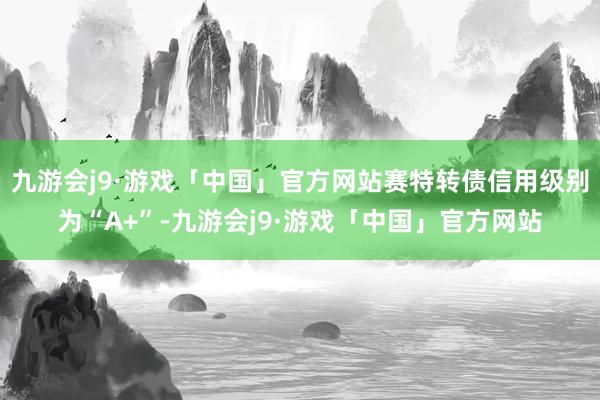 九游会j9·游戏「中国」官方网站赛特转债信用级别为“A+”-九游会j9·游戏「中国」官方网站